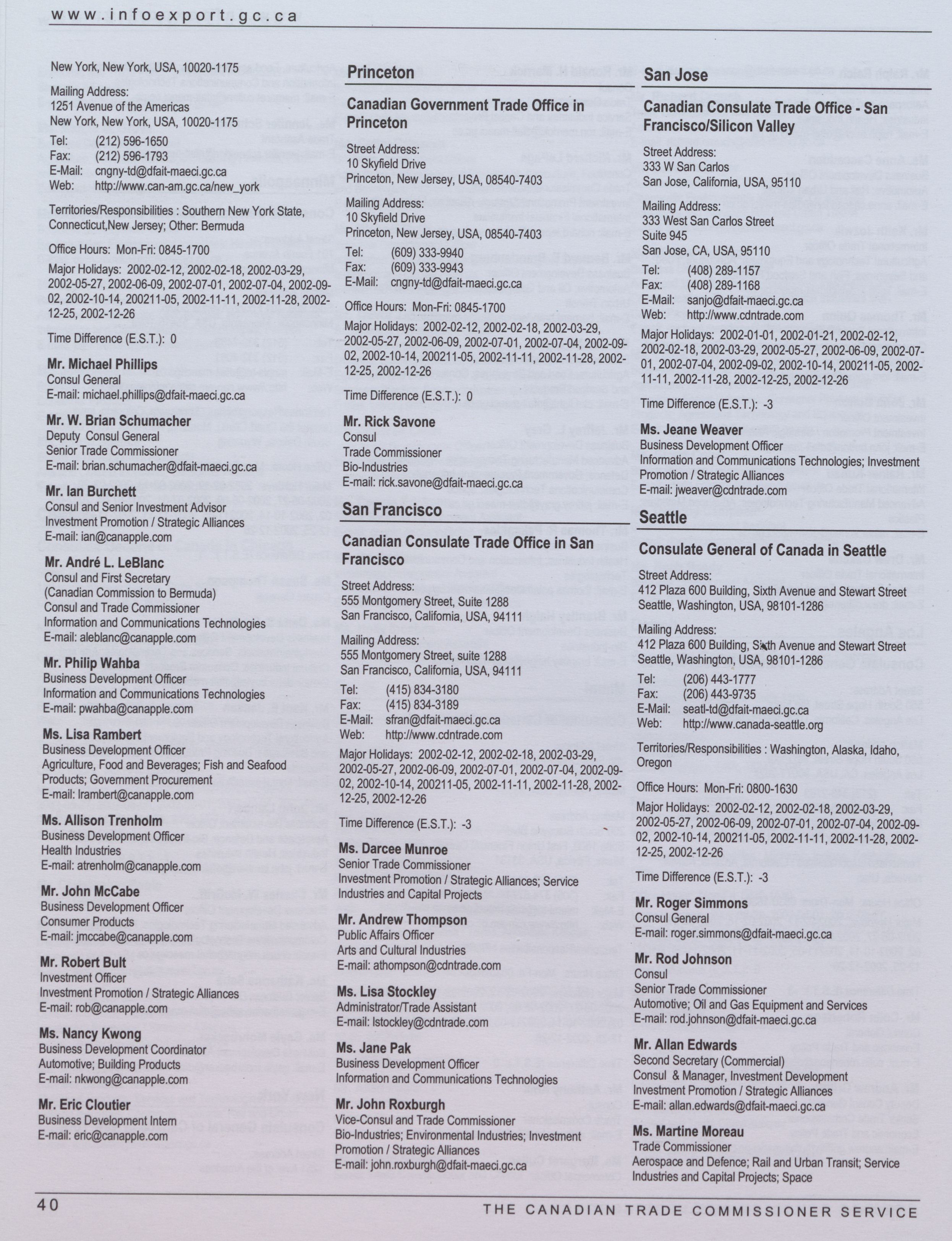 www.infoexport.gc.ca

New York, New York, USA, 10020-1175

Mailing Address:
1251 Avenue of the Americas
New York, New York, USA, 10020-1175

Tel: (212) 596-1650
Fax: (212) 596-1793
E-Mail: cngny-td@dfait-maeci.gc.ca
Web: http://www.can-am.gc.ca/new_york

Territories/Responsibilities : Southern New York State, Connecticut,New Jersey; Other: Bermuda

Office Hours: Mon-Fri: 0845-1700

Major Holidays: 2002-02-12, 2002-02-18, 2002-03-29, 2002-05-27, 2002-06-09, 2002-07-01, 2002-07-04, 2002-09-02, 2002-10-14, 200211-05, 2002-11-11, 2002-11-28, 2002-12-25, 2002-12-26

Time Difference (E.S.T.): 0

Mr. Michael Phillips
Consul General
E-mail: michael.phillips@dfait-maeci.gc.ca

Mr. W. Brian Schumacher
Deputy Consul General
Senior Trade Commissioner
E-mail: brian.schumacher@dfait-maeci.gc.ca

Mr. Ian Burchett
Consul and Senior Investment Advisor
Investment Promotion / Strategic Alliances
E-mail: ian@canapple.com

Mr. André L. LeBlanc
Consul and First Secretary
(Canadian Commission to Bermuda)
Consul and Trade Commissioner
Information and Communications Technologies
E-mail: aleblanc@canapple.com

Mr. Philip Wahba
Business Development Officer
Information and Communications Technologies
E-mail: pwahba@canapple.com

Ms. Lisa Rambert
Business Development Officer
Agriculture, Food and Beverages; Fish and Seafood Products; Government Procurement
E-mail: lrambert@canapple.com

Ms. Allison Trenholm
Business Development Officer
Health Industries
E-mail: atrenholm@canapple.com

Mr. John McCabe
Business Development Officer
Consumer Products
E-mail: jmccabe@canapple.com

Mr. Robert Bult
Investment Officer
Investment Promotion / Strategic Alliances
E-mail: rob@canapple.com

Ms. Nancy Kwong
Business Development Coordinator
Automotive; Building Products
E-mail: nkwong@canapple.com

Mr. Eric Cloutier
Business Development Intern
E-mail: eric@canapple.com

Princeton

Canadian Government Trade Office in Princeton

Street Address:
10 Skyfield Drive
Princeton, New Jersey, USA, 08540-7403

Mailing Address:
10 Skyfield Drive
Princeton, New Jersey, USA, 08540-7403

Tel: (609) 333-9940
Fax: (609) 333-9943
E-Mail: cngny-td@dfait-maeci.gc.ca

Office Hours: Mon-Fri: 0845-1700

Major Holidays: 2002-02-12, 2002-02-18, 2002-03-29, 2002-05-27, 2002-06-09, 2002-07-01, 2002-07-04, 2002-09-02, 2002-10-14, 200211-05, 2002-11-11, 2002-11-28, 2002-12-25, 2002-12-26

Time Difference (E.S.T.): 0

Mr. Rick Savone
Consul
Trade Commissioner
Bio-Industries
E-mail: rick.savone@dfait-maeci.gc.ca

San Francisco

Canadian Consulate Trade Office in San Francisco

Street Address:
555 Montgomery Street, Suite 1288
San Francisco, California, USA, 94111

Mailing Address:
555 Montgomery Street, suite 1288
San Francisco, California, USA, 94111

Tel: (415) 834-3180
Fax: (415) 834-3189
E-Mail: sfran@dfait-maeci.gc.ca
Web: http://www.cdntrade.com

Major Holidays: 2002-02-12, 2002-02-18, 2002-03-29, 2002-05-27, 2002-06-09, 2002-07-01, 2002-07-04, 2002-09-02, 2002-10-14, 200211-05, 2002-11-11, 2002-11-28, 2002-12-25, 2002-12-26

Time Difference (E.S.T.): -3

Ms. Darcee Munroe
Senior Trade Commissioner
Investment Promotion / Strategic Alliances; Service Industries and Capital Projects

Mr. Andrew Thompson
Public Affairs Officer
Arts and Cultural Industries
E-mail: athompson@cdntrade.com

Ms. Lisa Stockley
Administrator/Trade Assistant
E-mail: lstockley@cdntrade.com

Ms. Jane Pak
Business Development Officer
Information and Communications Technologies

Mr. John Roxburgh
Vice-Consul and Trade Commissioner
Bio-Industries; Environmental Industries; Investment Promotion / Strategic Alliances
E-mail: john.roxburgh@dfait-maeci.gc.ca

San Jose

Canadian Consulate Trade Office - San Francisco/Silicon Valley

Street Address:
333 W San Carlos
San Jose, California, USA, 95110

Mailing Address:
333 West San Carlos Street
Suite 945
San Jose, CA, USA, 95110

Tel: (408) 289-1157
Fax: (408) 289-1168
E-Mail: sanjo@dfait-maeci.gc.ca
Web: http://www.cdntrade.com

Major Holidays: 2002-01-01, 2002-01-21, 2002-02-12, 2002-02-18, 2002-03-29, 2002-05-27, 2002-06-09, 2002-07-01, 2002-07-04, 2002-09-02, 2002-10-14, 200211-05, 2002-11-11, 2002-11-28, 2002-12-25, 2002-12-26

Time Difference (E.S.T.): -3

Ms. Jeane Weaver
Business Development Officer
Information and Communications Technologies; Investment Promotion / Strategic Alliances
E-mail: jweaver@cdntrade.com

Seattle

Consulate General of Canada in Seattle

Street Address:
412 Plaza 600 Building, Sixth Avenue and Stewart Street
Seattle, Washington, USA, 98101-1286

Mailing Address:
412 Plaza 600 Building, Sixth Avenue and Stewart Street
Seattle, Washington, USA, 98101-1286

Tel: (206) 443-1777
Fax: (206) 443-9735
E-Mail: seatl-td@dfait-maeci.gc.ca
Web: http://www.canada-seattle.org

Territories/Responsibilities : Washington, Alaska, Idaho, Oregon

Office Hours: Mon-Fri: 0800-1630

Major Holidays: 2002-02-12, 2002-02-18, 2002-03-29, 2002-05-27, 2002-06-09, 2002-07-01, 2002-07-04, 2002-09-02, 2002-10-14, 200211-05, 2002-11-11, 2002-11-28, 2002-12-25, 2002-12-26

Time Difference (E.S.T.): -3

Mr. Roger Simmons
Consul General
E-mail: roger.simmons@dfait-maeci.gc.ca

Mr. Rod Johnson
Consul
Senior Trade Commissioner
Automotive; Oil and Gas Equipment and Services
E-mail: rod.johnson@dfait-maeci.gc.ca

Mr. Allan Edwards
Second Secretary (Commercial)
Consul & Manager, Investment Development
Investment Promotion / Strategic Alliances
E-mail: allan.edwards@dfait-maeci.gc.ca

Ms. Martine Moreau
Trade Commissioner
Aerospace and Defence; Rail and Urban Transit; Service Industries and Capital Projects; Space

40

THE CANADIAN TRADE COMMISSIONER SERVICE